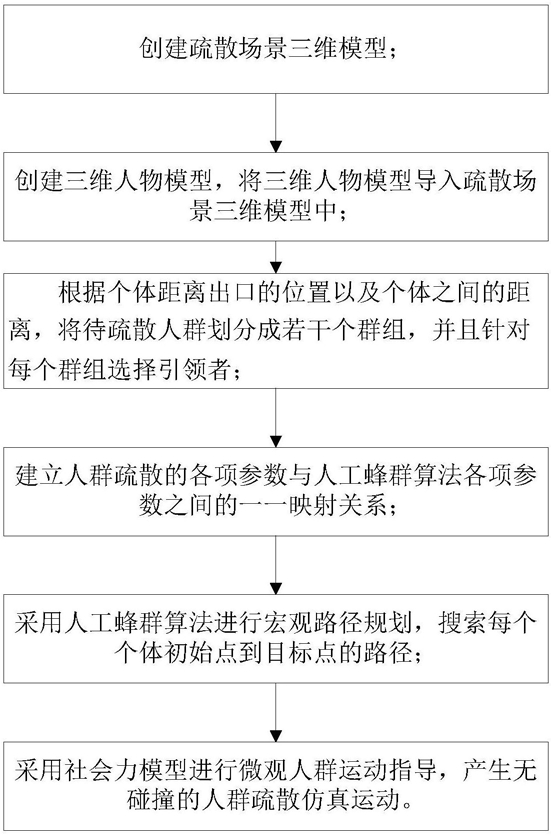 创建疏散场景三维模型；

创建三维人物模型，将三维人物模型导入疏散场景三维模型中；

根据个体距离出口的位置以及个体之间的距离，将待疏散人群划分成若干个群组，并且针对每个群组选择引领者；

建立人群疏散的各项参数与人工蜂群算法各项参数之间的一一映射关系；

采用人工蜂群算法进行宏观路径规划，搜索每个个体初始点到目标点的路径；

采用社会力模型进行微观人群运动指导，产生无碰撞的人群疏散仿真运动。